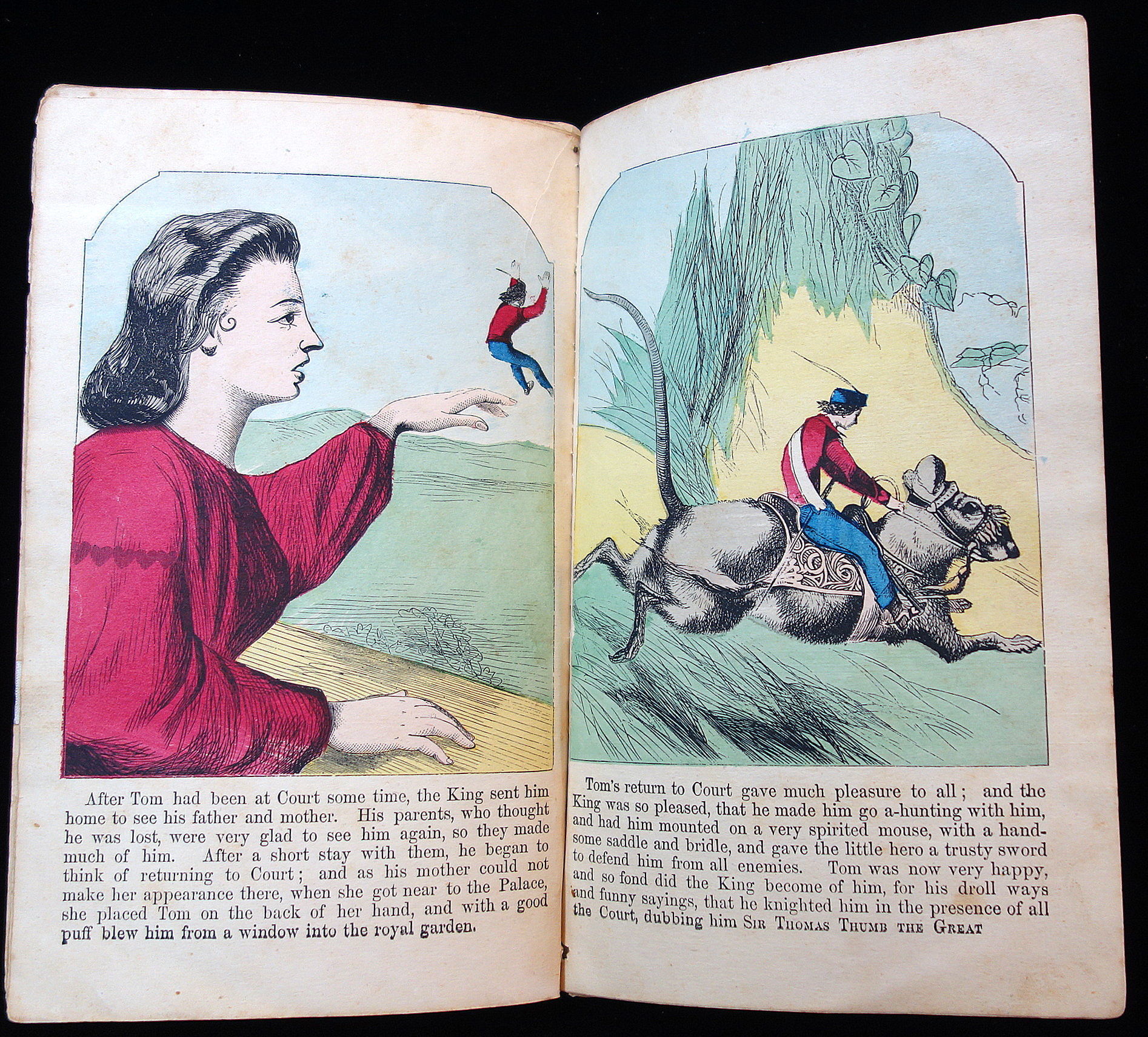 After Tom had been at Court some time, the King sent him home to see his father and mother. His parents, who thought he was lost, were very glad to see him again, so they made much of him. After a short stay with them, he began to think of returning to Court; and as his mother could not make her appearance there, when she got near to the Palace, she placed Tom on the back of her hand, and with a good puff blew him from a window into the royal garden.

Tom's return to Court gave much pleasure to all; and the King was so pleased, that he made him go a-hunting with him, and had him mounted on a very spirited mouse, with a handsome saddle and bridle, and gave the little hero a trusty sword to defend him from all enemies. Tom was now very happy, and so fond did the King become of him, for his droll ways and funny sayings, that he knighted him in the presence of all the Court, dubbing him Sir Thomas Thumb the Great